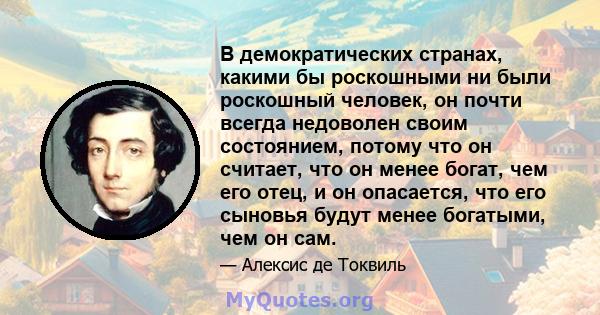 В демократических странах, какими бы роскошными ни были роскошный человек, он почти всегда недоволен своим состоянием, потому что он считает, что он менее богат, чем его отец, и он опасается, что его сыновья будут менее богатыми, чем он сам.

— Алексис де Токвиль

MyQuotes.org